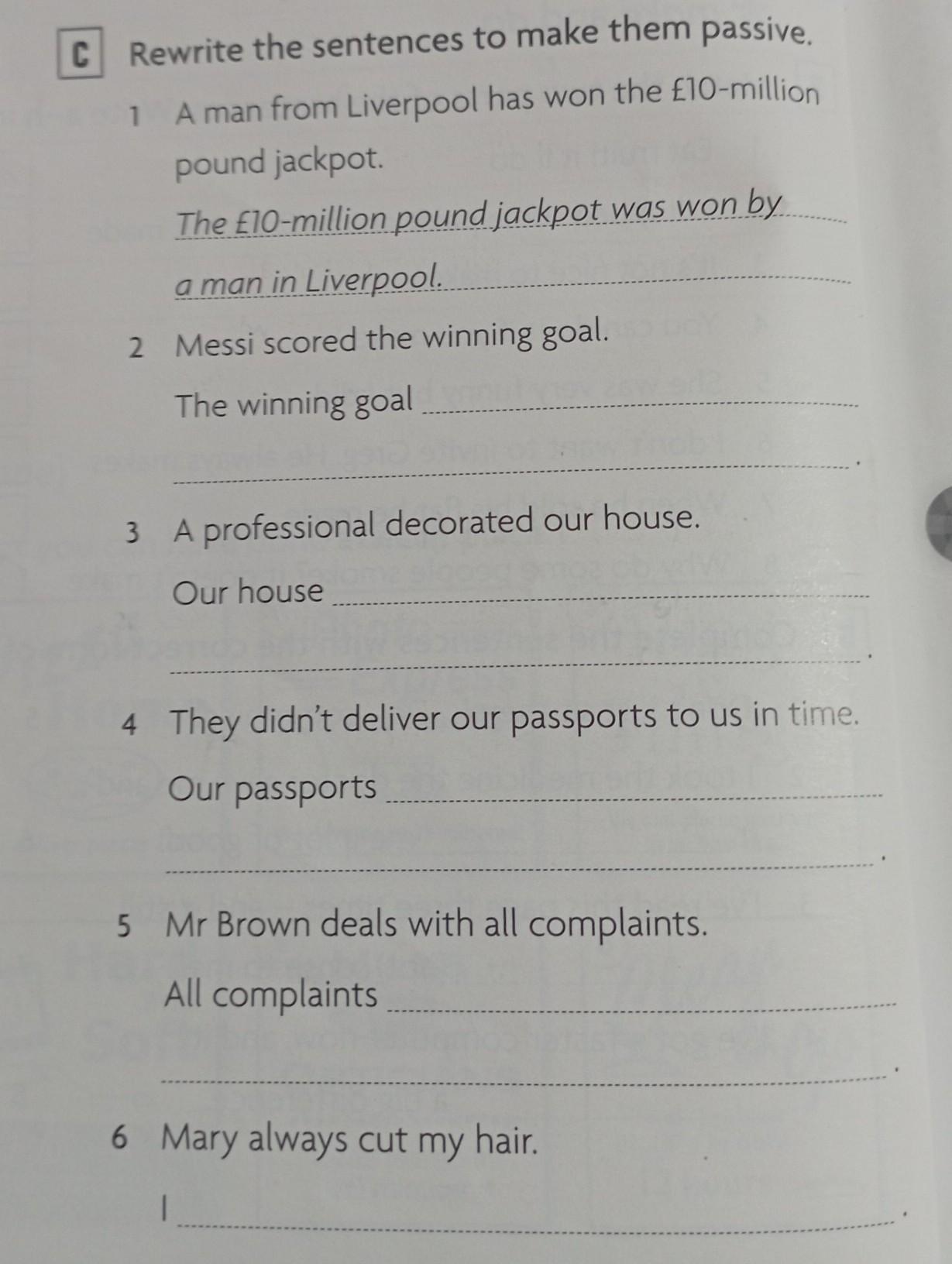 C Rewrite the sentences to make them passive.

1 A man from Liverpool has won the £10-million pound jackpot.

The £10-million pound jackpot was won by a man in Liverpool.

2 Messi scored the winning goal.

The winning goal ____

____.

3 A professional decorated our house.

Our house ____

____.

4 They didn't deliver our passports to us in time.

Our passports ____

____.

5 Mr Brown deals with all complaints.

All complaints ____

____.

6 Mary always cut my hair.

I ____.